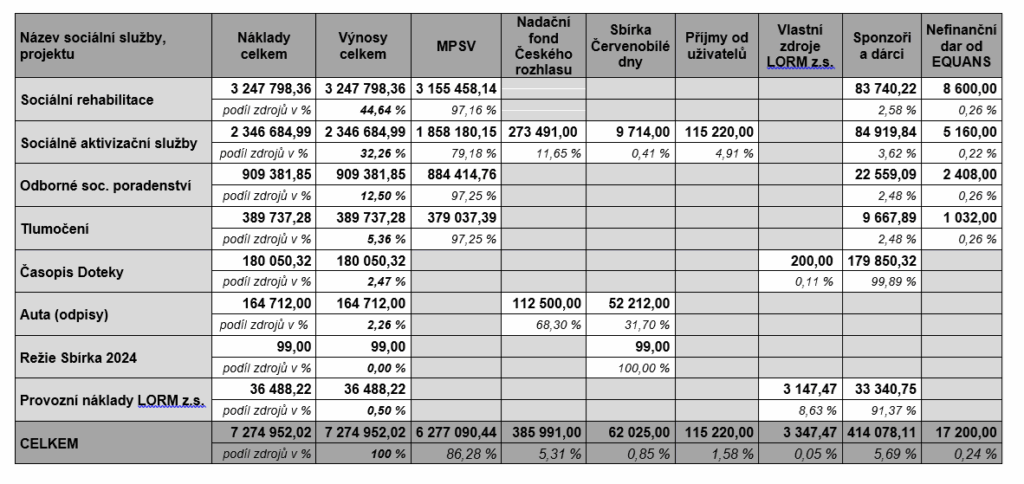 | Název sociální služby, projektu | Náklady celkem | Výnosy celkem | MPSV | Nadační fond Českého rozhlasu | Sbírka Červenobílé dny | Příjmy od uživatelů | Vlastní zdroje LORM z.s. | Sponzoři a dárci | Nefinanční dar od EQUANS |
|---|---|---|---|---|---|---|---|---|---|
| Sociální rehabilitace | 3 247 798,36 | 3 247 798,36 | 3 155 458,14 | | | | | 83 740,22 | 8 600,00 |
| | podíl zdrojů v % | 44,64 % | 97,16 % | | | | | 2,58 % | 0,26 % |
| Sociálně aktivizační služby | 2 346 684,99 | 2 346 684,99 | 1 858 180,15 | 273 491,00 | 9 714,00 | 115 220,00 | | 84 919,84 | 5 160,00 |
| | podíl zdrojů v % | 32,26 % | 79,18 % | 11,65 % | 0,41 % | 4,91 % | | 3,62 % | 0,22 % |
| Odborné soc. poradenství | 909 381,85 | 909 381,85 | 884 414,76 | | | | | 22 559,09 | 2 408,00 |
| | podíl zdrojů v % | 12,50 % | 97,25 % | | | | | 2,48 % | 0,26 % |
| Tlumočení | 389 737,28 | 389 737,28 | 379 037,39 | | | | | 9 667,89 | 1 032,00 |
| | podíl zdrojů v % | 5,36 % | 97,25 % | | | | | 2,48 % | 0,26 % |
| Časopis Doteky | 180 050,32 | 180 050,32 | | | | | 200,00 | 179 850,32 | |
| | podíl zdrojů v % | 2,47 % | | | | | 0,11 % | 99,89 % | |
| Auta (odpisy) | 164 712,00 | 164 712,00 | | 112 500,00 | 52 212,00 | | | | |
| | podíl zdrojů v % | 2,26 % | | 68,30 % | 31,70 % | | | | |
| Režie Sbírka 2024 | 99,00 | 99,00 | | | 99,00 | | | | |
| | podíl zdrojů v % | 0,00 % | | | 100,00 % | | | | |
| Provozní náklady LORM z.s. | 36 488,22 | 36 488,22 | | | | | 3 147,47 | 33 340,75 | |
| | podíl zdrojů v % | 0,50 % | | | | | 8,63 % | 91,37 % | |
| CELKEM | 7 274 952,02 | 7 274 952,02 | 6 277 090,44 | 385 991,00 | 62 025,00 | 115 220,00 | 3 347,47 | 414 078,11 | 17 200,00 |
| | podíl zdrojů v % | 100 % | 86,28 % | 5,31 % | 0,85 % | 1,58 % | 0,05 % | 5,69 % | 0,24 % |